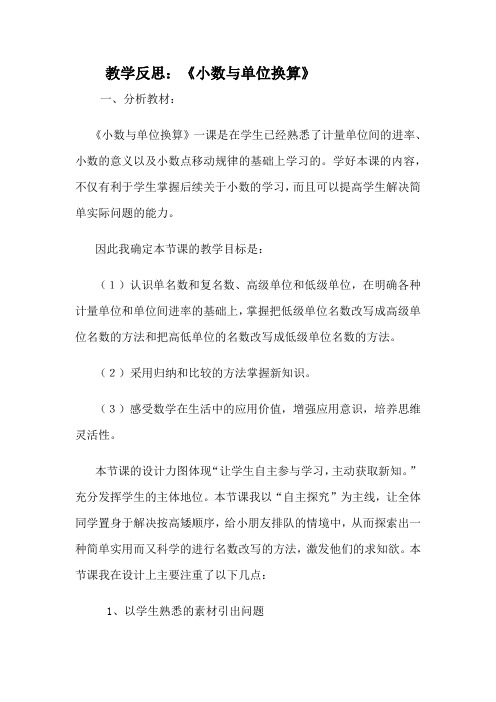 教学反思：《小数与单位换算》

一、分析教材：

《小数与单位换算》一课是在学生已经熟悉了计量单位间的进率、小数的意义以及小数点移动规律的基础上学习的。学好本课的内容，不仅有利于学生掌握后续关于小数的学习，而且可以提高学生解决简单实际问题的能力。

因此我确定本节课的教学目标是：

（1）认识单名数和复名数、高级单位和低级单位，在明确各种计量单位和单位间进率的基础上，掌握把低级单位名数改写成高级单位名数的方法和把高低单位的名数改写成低级单位名数的方法。

（2）采用归纳和比较的方法掌握新知识。

（3）感受数学在生活中的应用价值，增强应用意识，培养思维灵活性。

本节课的设计力图体现“让学生自主参与学习，主动获取新知。”充分发挥学生的主体地位。本节课我以“自主探究”为主线，让全体同学置身于解决按高矮顺序，给小朋友排队的情境中，从而探索出一种简单实用而又科学的进行名数改写的方法，激发他们的求知欲。本节课我在设计上主要注重了以下几点：

1、以学生熟悉的素材引出问题